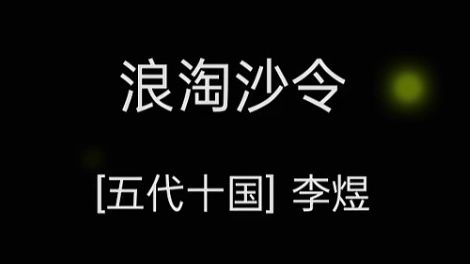 浪淘沙令

[五代十国] 李煜